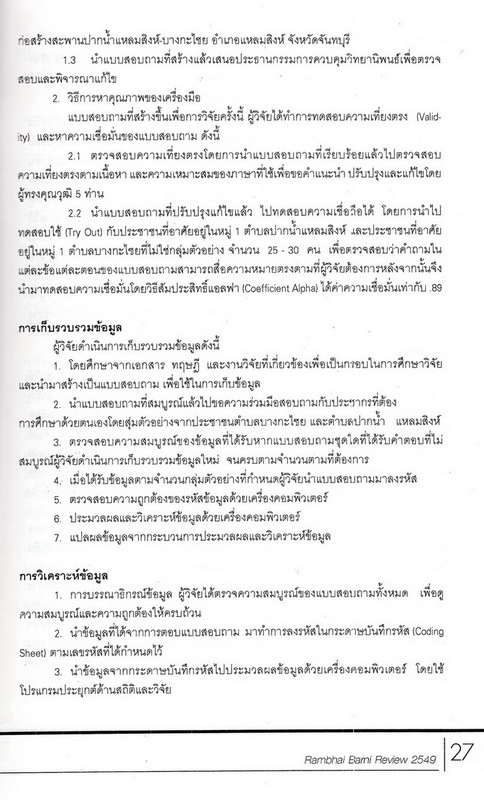 ก่อสร้างสะพานปากน้ำแหลมสิงห์-บางกะไชย อำเภอแหลมสิงห์ จังหวัดจันทบุรี

1.3 นำแบบสอบถามที่สร้างแล้วเสนอประธานกรรมการควบคุมวิทยานิพนธ์เพื่อตรวจสอบและพิจารณาแก้ไข

2. วิธีการหาคุณภาพของเครื่องมือ

แบบสอบถามที่สร้างขึ้นเพื่อการวิจัยครั้งนี้ ผู้วิจัยได้ทำการทดสอบความเที่ยงตรง (Validity) และหาความเชื่อมั่นของแบบสอบถาม ดังนี้

2.1 ตรวจสอบความเที่ยงตรงโดยการนำแบบสอบถามที่เรียบร้อยแล้วไปตรวจสอบความเที่ยงตรงตามเนื้อหา และความเหมาะสมของภาษาที่ใช้เพื่อขอคำแนะนำ ปรับปรุงและแก้ไขโดยผู้ทรงคุณวุฒิ 5 ท่าน

2.2 นำแบบสอบถามที่ปรับปรุงแก้ไขแล้ว ไปทดสอบความเชื่อถือได้ โดยการนำไปทดสอบใช้ (Try Out) กับประชาชนที่อาศัยอยู่ในหมู่ 1 ตำบลปากน้ำแหลมสิงห์ และประชาชนที่อาศัยอยู่ในหมู่ 1 ตำบลบางกะไชยที่ไม่ใช่กลุ่มตัวอย่าง จำนวน 25 - 30 คน เพื่อตรวจสอบว่าคำถามในแต่ละข้อแต่ละตอนของแบบสอบถามสามารถสื่อความหมายตรงตามที่ผู้วิจัยต้องการหลังจากนั้นจึงนำมาทดสอบความเชื่อมั่นโดยวิธีสัมประสิทธิ์แอลฟา (Coefficient Alpha) ได้ค่าความเชื่อมั่นเท่ากับ .89

การเก็บรวบรวมข้อมูล

ผู้วิจัยดำเนินการเก็บรวบรวมข้อมูลดังนี้

1. โดยศึกษาจากเอกสาร ทฤษฎี และงานวิจัยที่เกี่ยวข้องเพื่อเป็นกรอบในการศึกษาวิจัยและนำมาสร้างเป็นแบบสอบถาม เพื่อใช้ในการเก็บข้อมูล

2. นำแบบสอบถามที่สมบูรณ์แล้วไปขอความร่วมมือสอบถามกับประชากรที่ต้องการศึกษาด้วยตนเองโดยสุ่มตัวอย่างจากประชาชนตำบลบางกะไชย และตำบลปากน้ำ แหลมสิงห์

3. ตรวจสอบความสมบูรณ์ของข้อมูลที่ได้รับหากแบบสอบถามชุดใดที่ได้รับคำตอบที่ไม่สมบูรณ์ผู้วิจัยดำเนินการเก็บรวบรวมข้อมูลใหม่ จนครบตามจำนวนตามที่ต้องการ

4. เมื่อได้รับข้อมูลตามจำนวนกลุ่มตัวอย่างที่กำหนดผู้วิจัยนำแบบสอบถามมาลงรหัส

5. ตรวจสอบความถูกต้องของรหัสข้อมูลด้วยเครื่องคอมพิวเตอร์

6. ประมวลผลและวิเคราะห์ข้อมูลด้วยเครื่องคอมพิวเตอร์

7. แปลผลข้อมูลจากกระบวนการประมวลผลและวิเคราะห์ข้อมูล

การวิเคราะห์ข้อมูล

1. การบรรณาธิกรณ์ข้อมูล ผู้วิจัยได้ตรวจความสมบูรณ์ของแบบสอบถามทั้งหมด เพื่อดูความสมบูรณ์และความถูกต้องให้ครบถ้วน

2. นำข้อมูลที่ได้จากการตอบแบบสอบถาม มาทำการลงรหัสในกระดาษบันทึกรหัส (Coding Sheet) ตามเลขรหัสที่ได้กำหนดไว้

3. นำข้อมูลจากกระดาษบันทึกรหัสไปประมวลผลข้อมูลด้วยเครื่องคอมพิวเตอร์ โดยใช้โปรแกรมประยุกต์ด้านสถิติและวิจัย

Rambhai Barni Review 2549 27